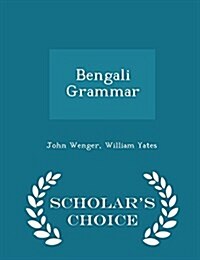 Bengali Grammar

John Wenger, William Yates

SCHOLAR'S CHOICE